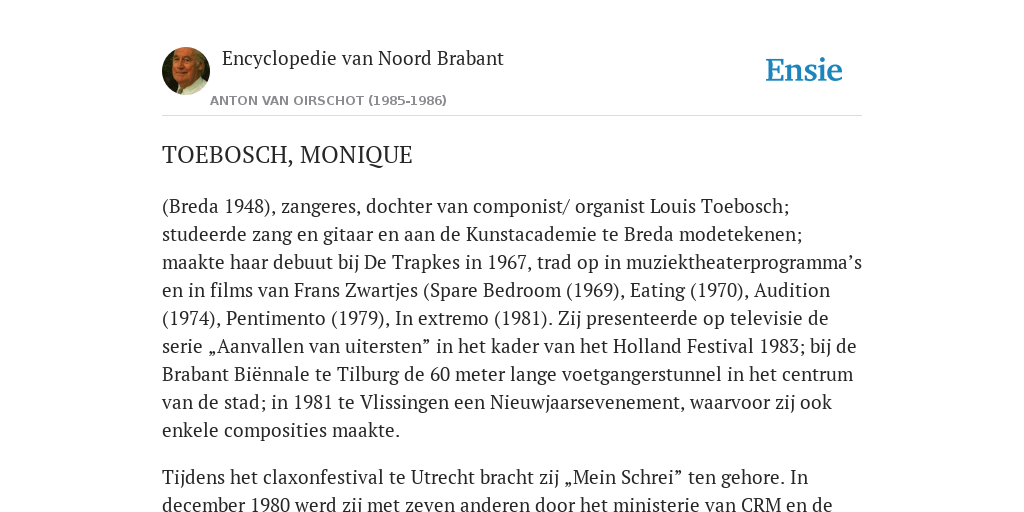 Encyclopedie van Noord Brabant

Ensie

ANTON VAN OIRSCHOT (1985-1986)

TOEBOSCH, MONIQUE

(Breda 1948), zangeres, dochter van componist/ organist Louis Toebosch; studeerde zang en gitaar en aan de Kunstacademie te Breda modetekenen; maakte haar debuut bij De Trapkes in 1967, trad op in muziektheaterprogramma's en in films van Frans Zwartjes (Spare Bedroom (1969), Eating (1970), Audition (1974), Pentimento (1979), In extremo (1981). Zij presenteerde op televisie de serie „Aanvallen van uitersten" in het kader van het Holland Festival 1983; bij de Brabant Biënnale te Tilburg de 60 meter lange voetgangerstunnel in het centrum van de stad; in 1981 te Vlissingen een Nieuwjaarsevenement, waarvoor zij ook enkele composities maakte.

Tijdens het claxonfestival te Utrecht bracht zij „Mein Schrei" ten gehore. In december 1980 werd zij met zeven anderen door het ministerie van CRM en de